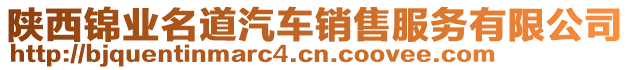 陕西锦业名道汽车销售服务有限公司
http://bjquentinmarc4.cn.coovee.com